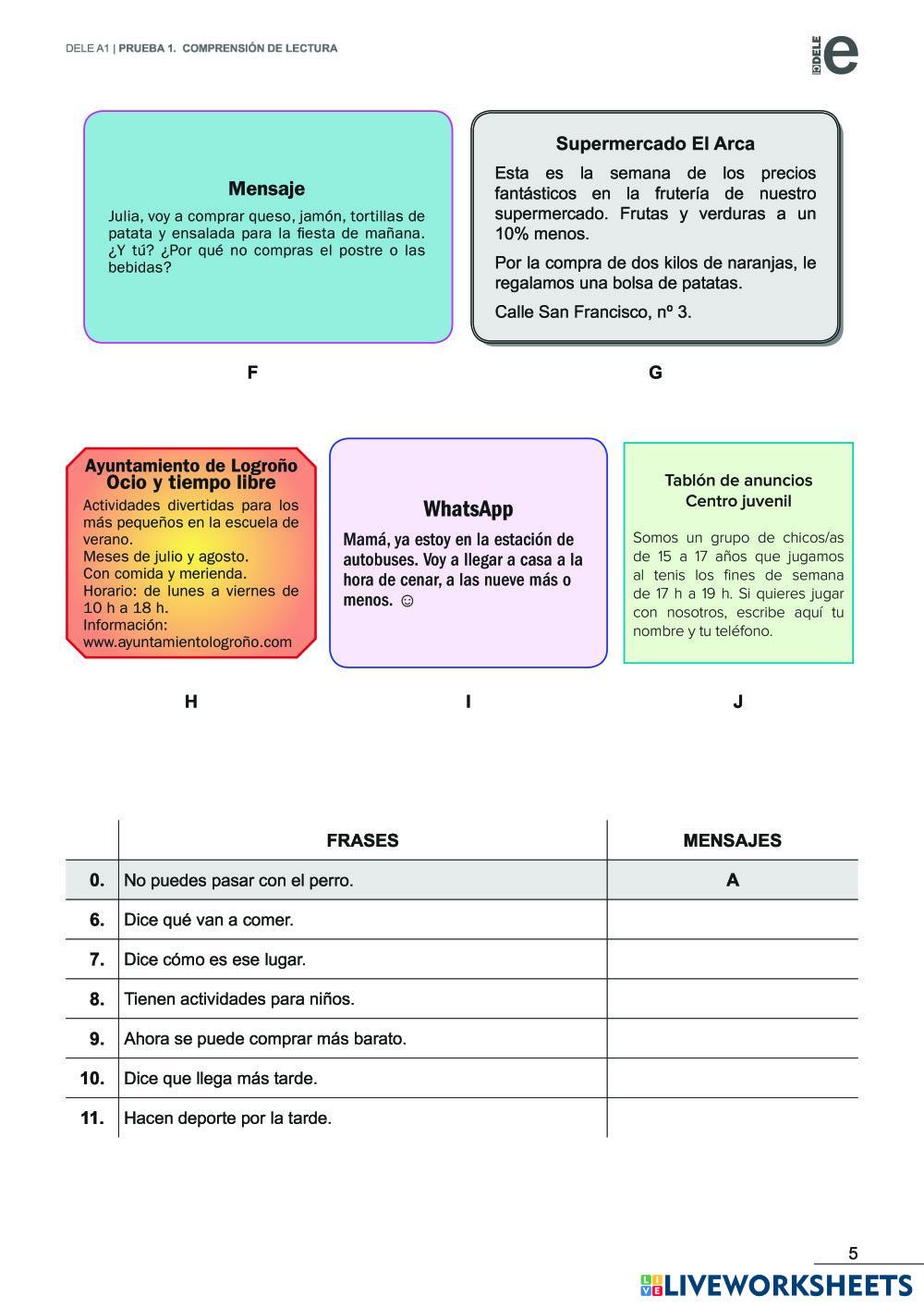 DELE A1 | PRUEBA 1. COMPRENSIÓN DE LECTURA

DELE e

Mensaje

Julia, voy a comprar queso, jamón, tortillas de patata y ensalada para la fiesta de mañana. ¿Y tú? ¿Por qué no compras el postre o las bebidas?

F

Supermercado El Arca

Esta es la semana de los precios fantásticos en la frutería de nuestro supermercado. Frutas y verduras a un 10% menos.

Por la compra de dos kilos de naranjas, le regalamos una bolsa de patatas.

Calle San Francisco, nº 3.

G

Ayuntamiento de Logroño
Ocio y tiempo libre

Actividades divertidas para los más pequeños en la escuela de verano.
Meses de julio y agosto.
Con comida y merienda.
Horario: de lunes a viernes de 10 h a 18 h.
Información:
www.ayuntamientologroño.com

H

WhatsApp

Mamá, ya estoy en la estación de autobuses. Voy a llegar a casa a la hora de cenar, a las nueve más o menos. ☺

I

Tablón de anuncios
Centro juvenil

Somos un grupo de chicos/as de 15 a 17 años que jugamos al tenis los fines de semana de 17 h a 19 h. Si quieres jugar con nosotros, escribe aquí tu nombre y tu teléfono.

J

| | FRASES | MENSAJES |
|---|---|---|
| 0. | No puedes pasar con el perro. | A |
| 6. | Dice qué van a comer. | |
| 7. | Dice cómo es ese lugar. | |
| 8. | Tienen actividades para niños. | |
| 9. | Ahora se puede comprar más barato. | |
| 10. | Dice que llega más tarde. | |
| 11. | Hacen deporte por la tarde. | |

5

LIVEWORKSHEETS